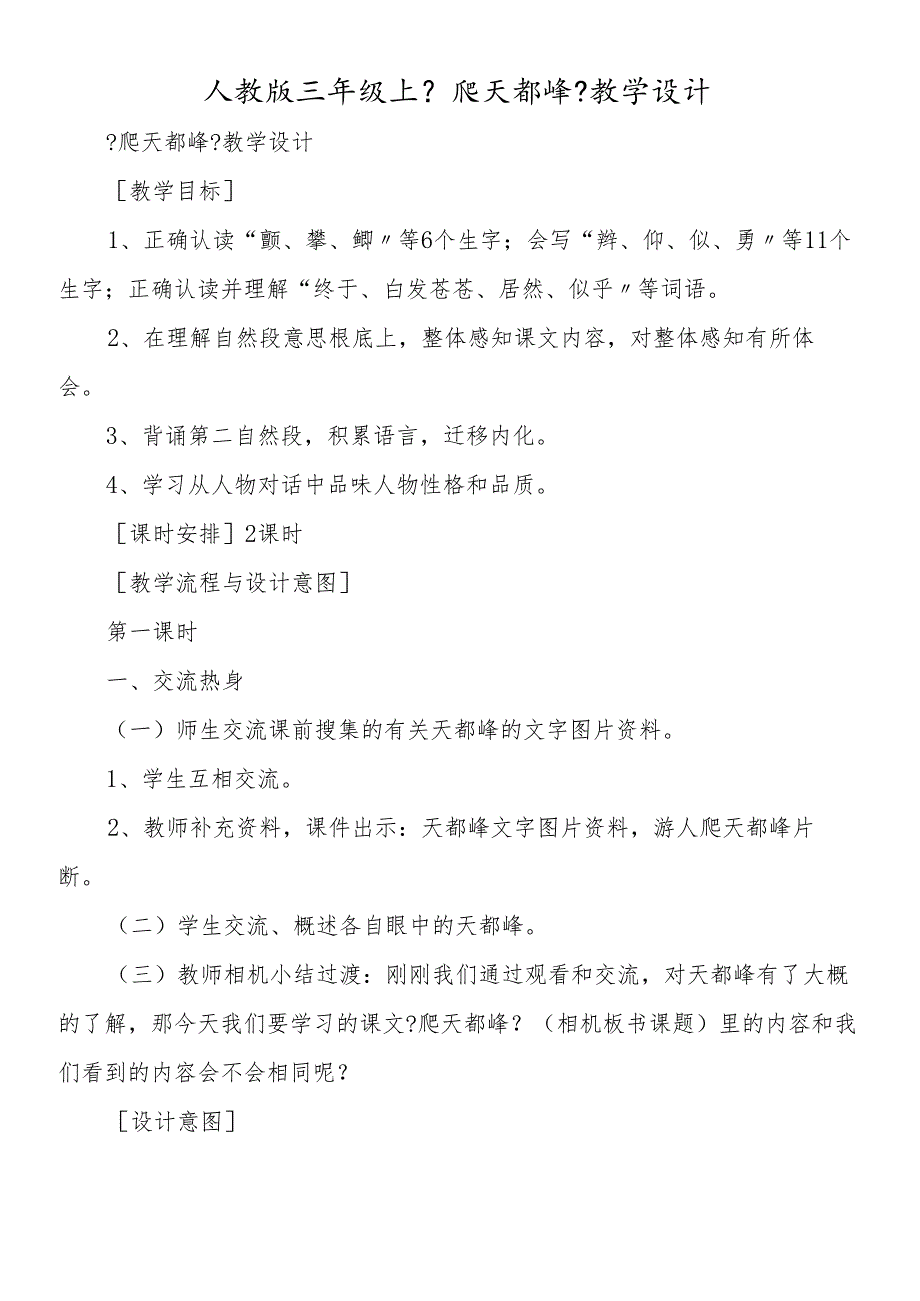 人教版三年级上？爬天都峰？教学设计

?爬天都峰?教学设计

［教学目标］

1、正确认读“颤、攀、鲫〞等6个生字；会写“辫、仰、似、勇〞等11个生字；正确认读并理解“终于、白发苍苍、居然、似乎〞等词语。

2、在理解自然段意思根底上，整体感知课文内容，对整体感知有所体会。

3、背诵第二自然段，积累语言，迁移内化。

4、学习从人物对话中品味人物性格和品质。

［课时安排］2课时

［教学流程与设计意图］

第一课时

一、交流热身

（一）师生交流课前搜集的有关天都峰的文字图片资料。

1、学生互相交流。

2、教师补充资料，课件出示：天都峰文字图片资料，游人爬天都峰片断。

（二）学生交流、概述各自眼中的天都峰。

（三）教师相机小结过渡：刚刚我们通过观看和交流，对天都峰有了大概的了解，那今天我们要学习的课文?爬天都峰？（相机板书课题）里的内容和我们看到的内容会不会相同呢？

［设计意图］